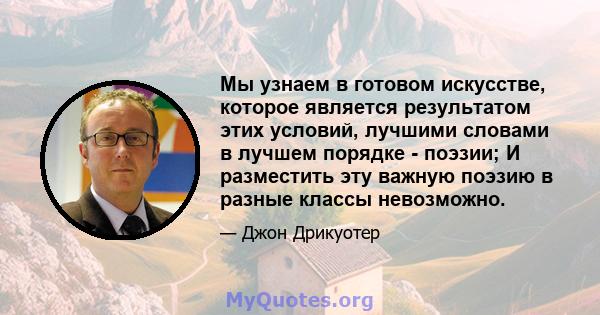 Мы узнаем в готовом искусстве, которое является результатом этих условий, лучшими словами в лучшем порядке - поэзии; И разместить эту важную поэзию в разные классы невозможно.

— Джон Дрикуотер

MyQuotes.org